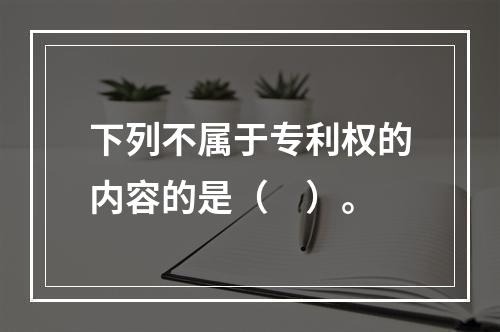 下列不属于专利权的内容的是（　）。